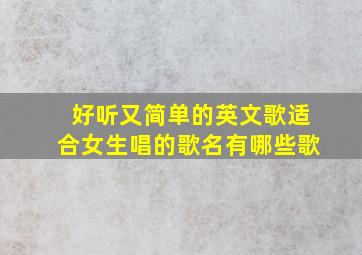 好听又简单的英文歌适合女生唱的歌名有哪些歌